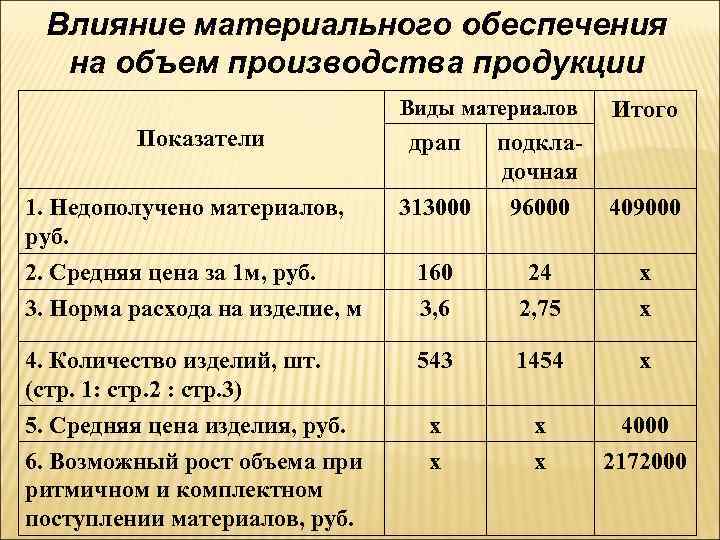 Влияние материального обеспечения на объем производства продукции

| Показатели | Виды материалов: драп | Виды материалов: подкладочная | Итого |
|---|---|---|---|
| 1. Недополучено материалов, руб. | 313000 | 96000 | 409000 |
| 2. Средняя цена за 1м, руб. | 160 | 24 | х |
| 3. Норма расхода на изделие, м | 3,6 | 2,75 | х |
| 4. Количество изделий, шт. (стр. 1: стр.2 : стр.3) | 543 | 1454 | х |
| 5. Средняя цена изделия, руб. | х | х | 4000 |
| 6. Возможный рост объема при ритмичном и комплектном поступлении материалов, руб. | х | х | 2172000 |